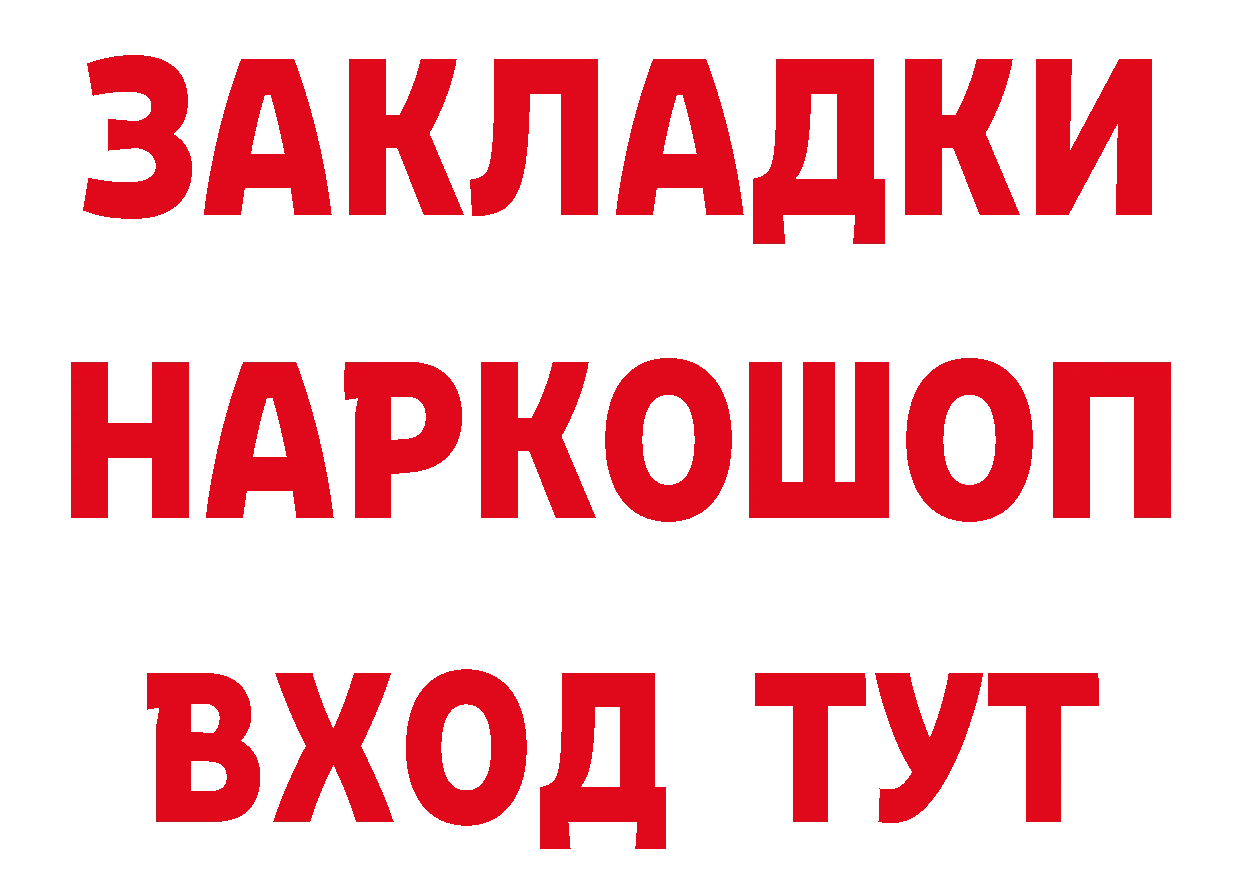 ЗАКЛАДКИ
НАРКОШОП
ВХОД ТУТ